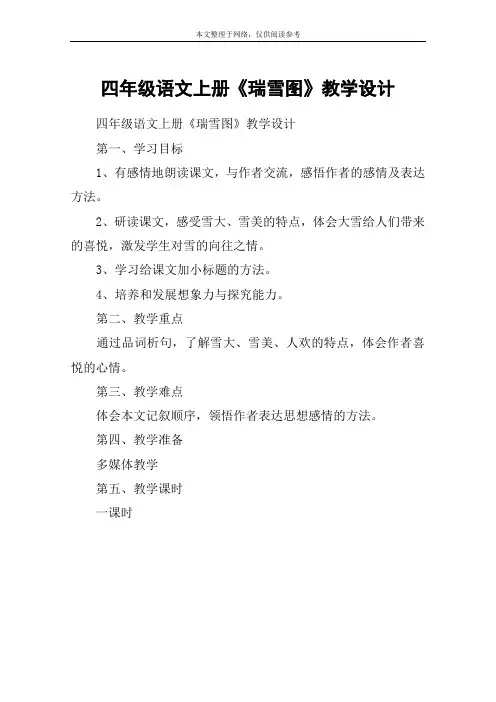 本文整理于网络，仅供阅读参考

四年级语文上册《瑞雪图》教学设计

四年级语文上册《瑞雪图》教学设计

第一、学习目标

1、有感情地朗读课文，与作者交流，感悟作者的感情及表达方法。

2、研读课文，感受雪大、雪美的特点，体会大雪给人们带来的喜悦，激发学生对雪的向往之情。

3、学习给课文加小标题的方法。

4、培养和发展想象力与探究能力。

第二、教学重点

通过品词析句，了解雪大、雪美、人欢的特点，体会作者喜悦的心情。

第三、教学难点

体会本文记叙顺序，领悟作者表达思想感情的方法。

第四、教学准备

多媒体教学

第五、教学课时

一课时